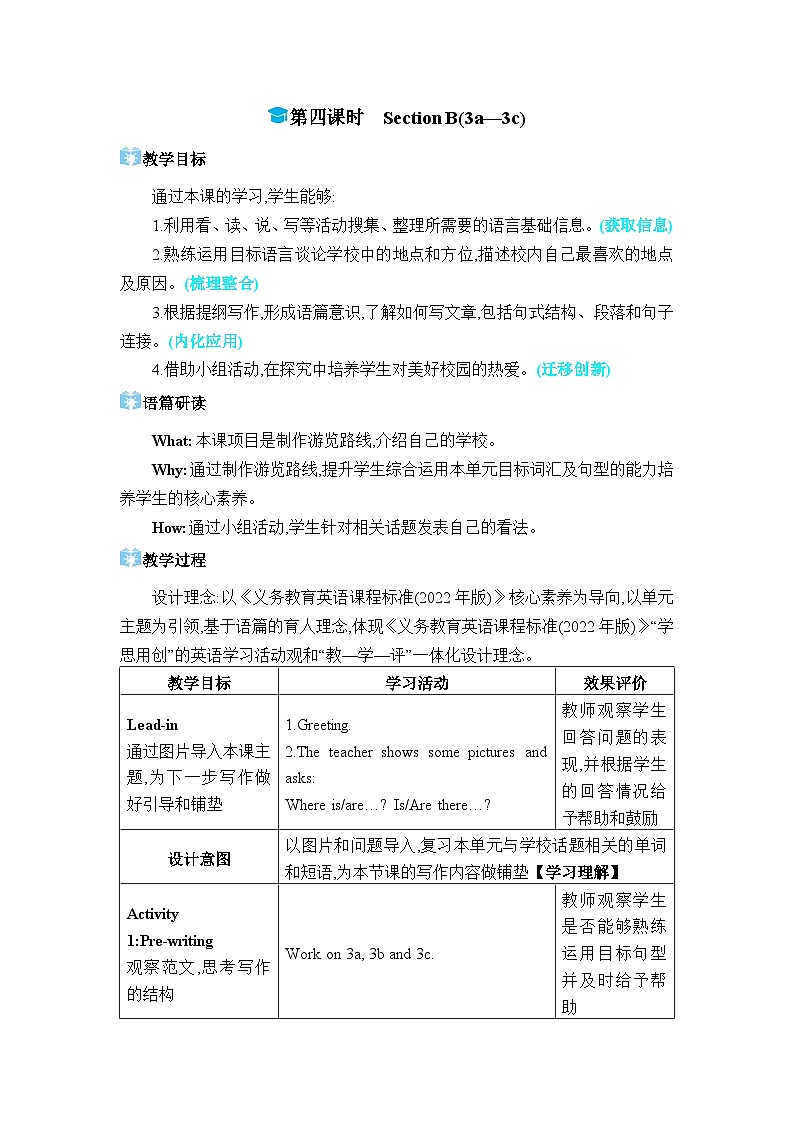 第四课时　Section B(3a—3c)

教学目标

通过本课的学习,学生能够:

1.利用看、读、说、写等活动搜集、整理所需要的语言基础信息。(获取信息)

2.熟练运用目标语言谈论学校中的地点和方位,描述校内自己最喜欢的地点及原因。(梳理整合)

3.根据提纲写作,形成语篇意识,了解如何写文章,包括句式结构、段落和句子连接。(内化应用)

4.借助小组活动,在探究中培养学生对美好校园的热爱。(迁移创新)

语篇研读

What: 本课项目是制作游览路线,介绍自己的学校。

Why: 通过制作游览路线,提升学生综合运用本单元目标词汇及句型的能力培养学生的核心素养。

How: 通过小组活动,学生针对相关话题发表自己的看法。

教学过程

设计理念:以《义务教育英语课程标准(2022年版)》核心素养为导向,以单元主题为引领,基于语篇的育人理念,体现《义务教育英语课程标准(2022年版)》“学思用创”的英语学习活动观和“教—学—评”一体化设计理念。

| 教学目标 | 学习活动 | 效果评价 |
|---|---|---|
| Lead-in 通过图片导入本课主题,为下一步写作做好引导和铺垫 | 1.Greeting. 2.The teacher shows some pictures and asks: Where is/are…? Is/Are there…? | 教师观察学生回答问题的表现,并根据学生的回答情况给予帮助和鼓励 |
| 设计意图 | 以图片和问题导入,复习本单元与学校话题相关的单词和短语,为本节课的写作内容做铺垫【学习理解】 | |
| Activity 1:Pre-writing 观察范文,思考写作的结构 | Work on 3a, 3b and 3c. | 教师观察学生是否能够熟练运用目标句型并及时给予帮助 |